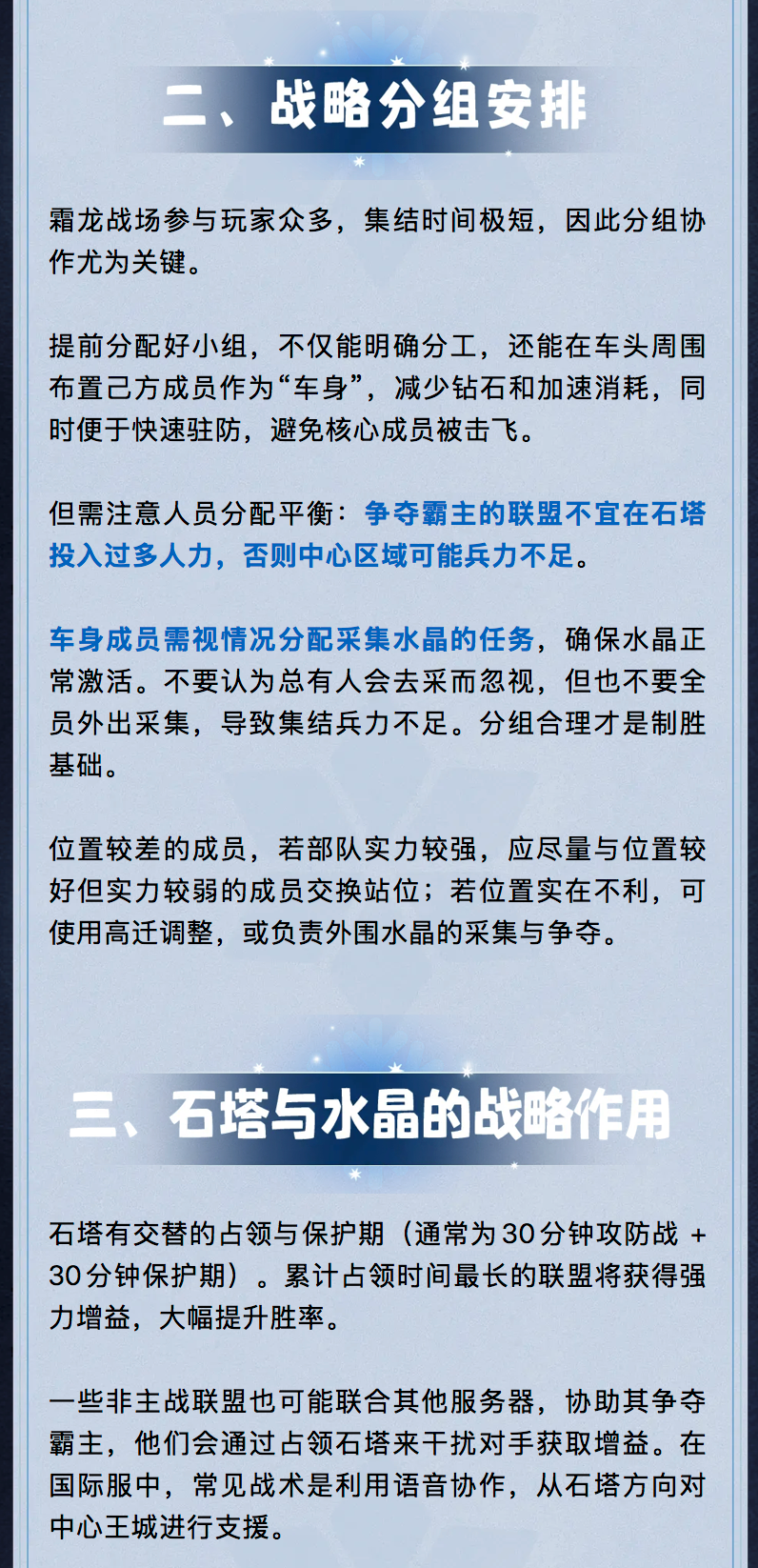 二、战略分组安排

霜龙战场参与玩家众多，集结时间极短，因此分组协作尤为关键。

提前分配好小组，不仅能明确分工，还能在车头周围布置己方成员作为“车身”，减少钻石和加速消耗，同时便于快速驻防，避免核心成员被击飞。

但需注意人员分配平衡：争夺霸主的联盟不宜在石塔投入过多人力，否则中心区域可能兵力不足。

车身成员需视情况分配采集水晶的任务，确保水晶正常激活。不要认为总有人会去采而忽视，但也不要全员外出采集，导致集结兵力不足。分组合理才是制胜基础。

位置较差的成员，若部队实力较强，应尽量与位置较好但实力较弱的成员交换站位；若位置实在不利，可使用高迁调整，或负责外围水晶的采集与争夺。

三、石塔与水晶的战略作用

石塔有交替的占领与保护期（通常为30分钟攻防战 + 30分钟保护期）。累计占领时间最长的联盟将获得强力增益，大幅提升胜率。

一些非主战联盟也可能联合其他服务器，协助其争夺霸主，他们会通过占领石塔来干扰对手获取增益。在国际服中，常见战术是利用语音协作，从石塔方向对中心王城进行支援。